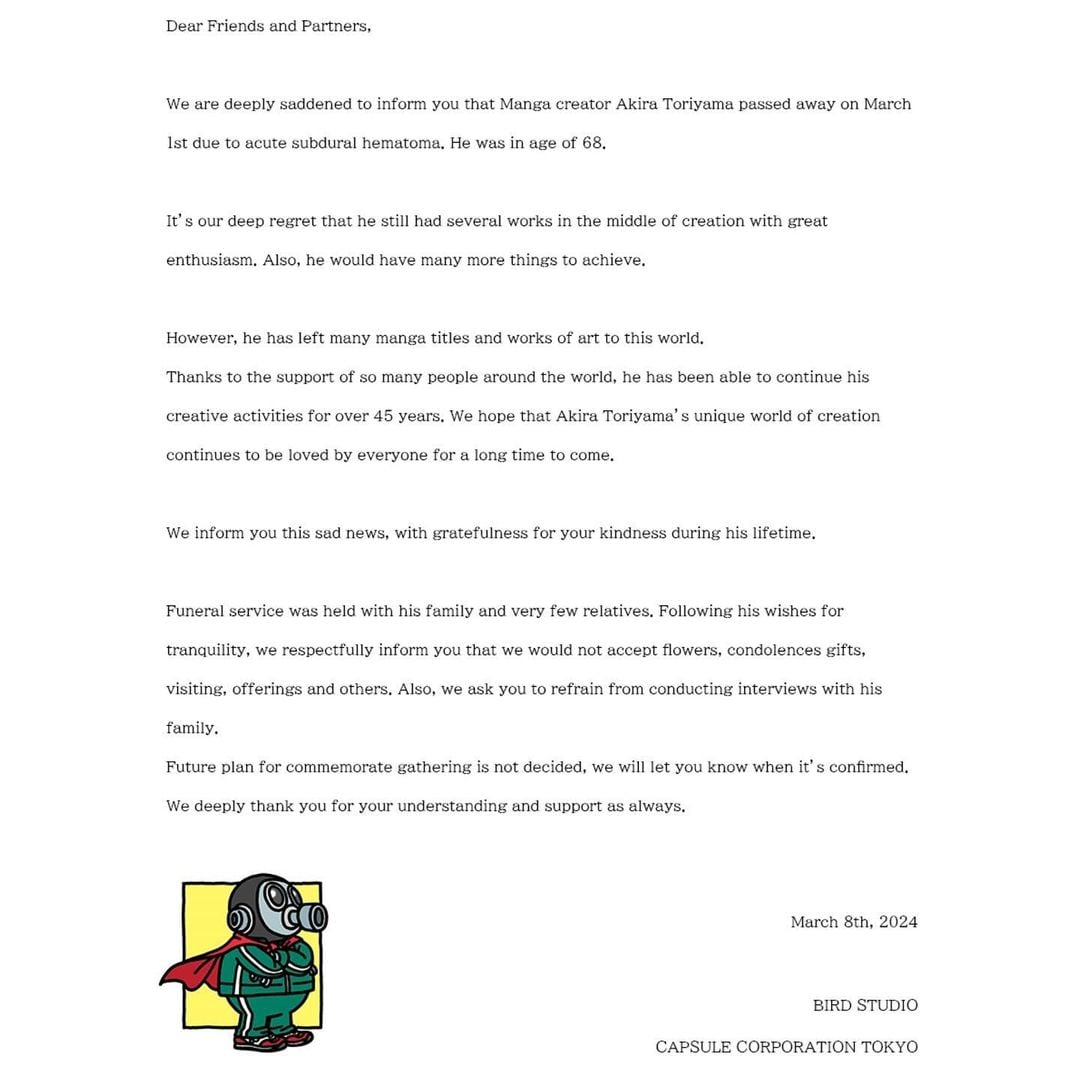 Dear Friends and Partners,

We are deeply saddened to inform you that Manga creator Akira Toriyama passed away on March 1st due to acute subdural hematoma. He was in age of 68.

It's our deep regret that he still had several works in the middle of creation with great enthusiasm. Also, he would have many more things to achieve.

However, he has left many manga titles and works of art to this world.
Thanks to the support of so many people around the world, he has been able to continue his creative activities for over 45 years. We hope that Akira Toriyama's unique world of creation continues to be loved by everyone for a long time to come.

We inform you this sad news, with gratefulness for your kindness during his lifetime.

Funeral service was held with his family and very few relatives. Following his wishes for tranquility, we respectfully inform you that we would not accept flowers, condolences gifts, visiting, offerings and others. Also, we ask you to refrain from conducting interviews with his family.
Future plan for commemorate gathering is not decided, we will let you know when it's confirmed.
We deeply thank you for your understanding and support as always.

March 8th, 2024

BIRD STUDIO

CAPSULE CORPORATION TOKYO